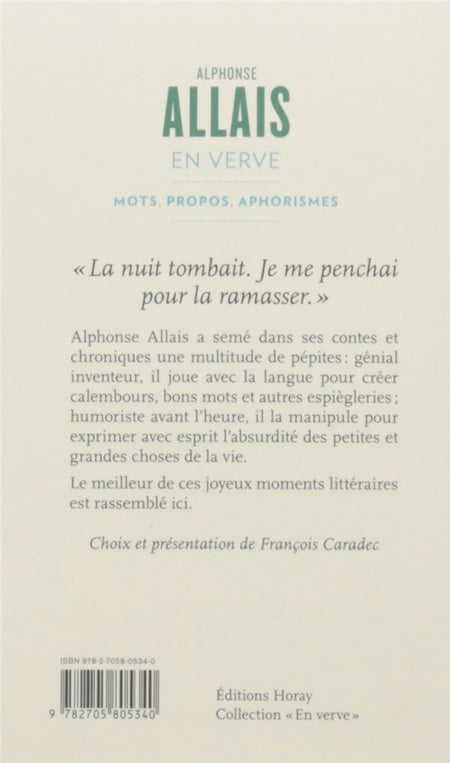 ALPHONSE
ALLAIS
EN VERVE

MOTS, PROPOS, APHORISMES

« La nuit tombait. Je me penchai pour la ramasser. »

Alphonse Allais a semé dans ses contes et chroniques une multitude de pépites : génial inventeur, il joue avec la langue pour créer calembours, bons mots et autres espiègleries ; humoriste avant l'heure, il la manipule pour exprimer avec esprit l'absurdité des petites et grandes choses de la vie.

Le meilleur de ces joyeux moments littéraires est rassemblé ici.

Choix et présentation de François Caradec

ISBN 978-2-7058-0534-0

9 782705 805340

Éditions Horay
Collection « En verve »